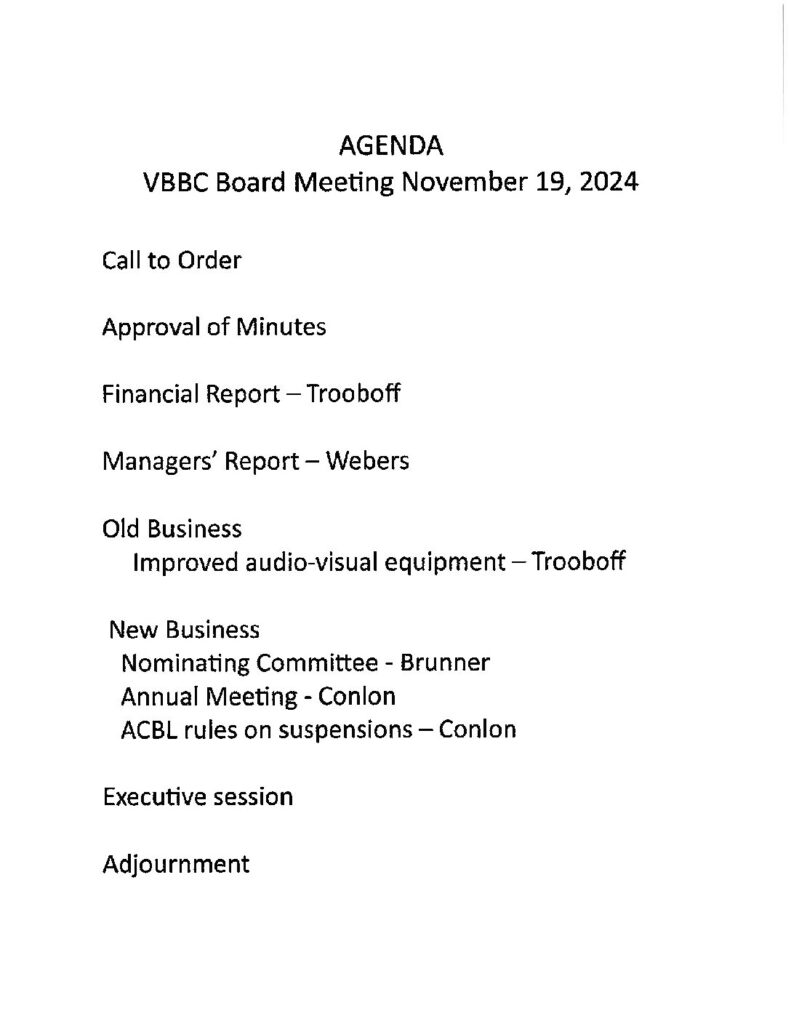 AGENDA
VBBC Board Meeting November 19, 2024

Call to Order

Approval of Minutes

Financial Report – Trooboff

Managers' Report – Webers

Old Business
Improved audio-visual equipment – Trooboff

New Business
Nominating Committee - Brunner
Annual Meeting - Conlon
ACBL rules on suspensions – Conlon

Executive session

Adjournment